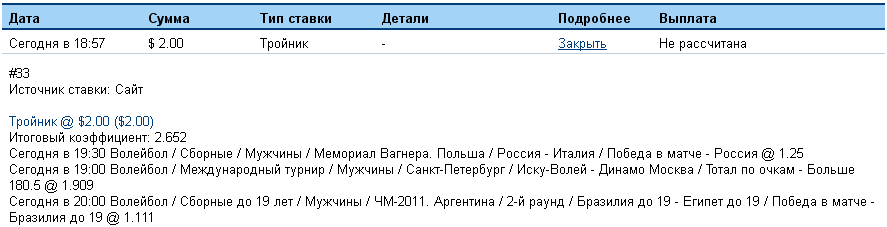 | Дата | Сумма | Тип ставки | Детали | Подробнее | Выплата |
|---|---|---|---|---|---|
| Сегодня в 18:57 | $ 2.00 | Тройник | - | Закрыть | Не рассчитана |

#33
Источник ставки: Сайт

Тройник @ $2.00 ($2.00)
Итоговый коэффициент: 2.652
Сегодня в 19:30 Волейбол / Сборные / Мужчины / Мемориал Вагнера. Польша / Россия - Италия / Победа в матче - Россия @ 1.25
Сегодня в 19:00 Волейбол / Международный турнир / Мужчины / Санкт-Петербург / Иску-Волей - Динамо Москва / Тотал по очкам - Больше 180.5 @ 1.909
Сегодня в 20:00 Волейбол / Сборные до 19 лет / Мужчины / ЧМ-2011. Аргентина / 2-й раунд / Бразилия до 19 - Египет до 19 / Победа в матче - Бразилия до 19 @ 1.111